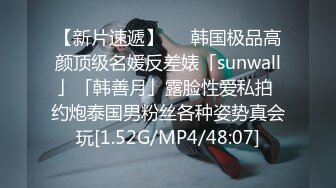 【新片速遞】 韩国极品高颜顶级名媛反差婊「sunwall」「韩善月」露脸性爱私拍 约炮泰国男粉丝各种姿势真会玩[1.52G/MP4/48:07]